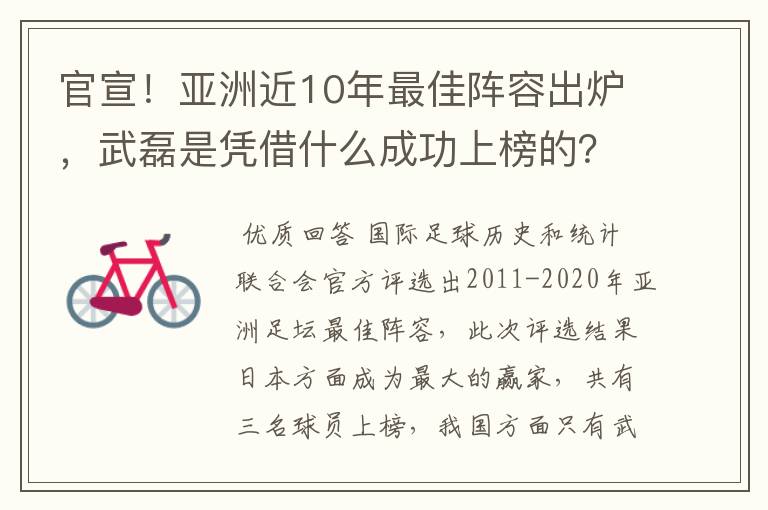 官宣！亚洲近10年最佳阵容出炉，武磊是凭借什么成功上榜的？

优质回答 国际足球历史和统计联合会官方评选出2011-2020年亚洲足坛最佳阵容，此次评选结果日本方面成为最大的赢家，共有三名球员上榜，我国方面只有武